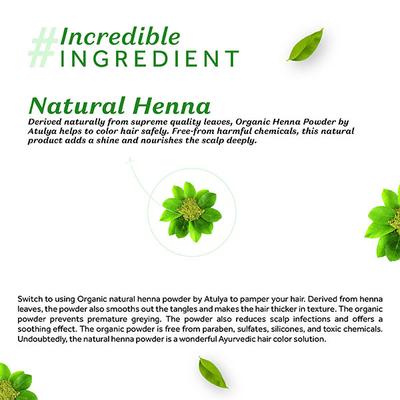 #Incredible INGREDIENT

Natural Henna

Derived naturally from supreme quality leaves, Organic Henna Powder by Atulya helps to color hair safely. Free-from harmful chemicals, this natural product adds a shine and nourishes the scalp deeply.

Switch to using Organic natural henna powder by Atulya to pamper your hair. Derived from henna leaves, the powder also smooths out the tangles and makes the hair thicker in texture. The organic powder prevents premature greying. The powder also reduces scalp infections and offers a soothing effect. The organic powder is free from paraben, sulfates, silicones, and toxic chemicals. Undoubtedly, the natural henna powder is a wonderful Ayurvedic hair color solution.